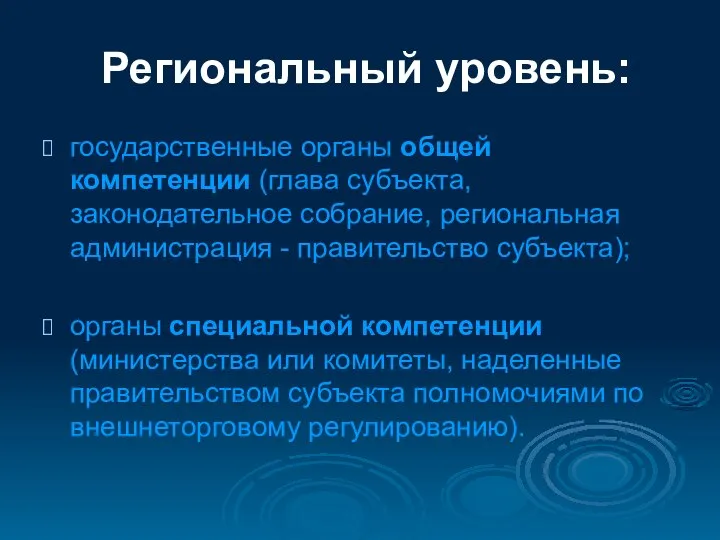 Региональный уровень:

государственные органы общей компетенции (глава субъекта, законодательное собрание, региональная администрация - правительство субъекта);

органы специальной компетенции (министерства или комитеты, наделенные правительством субъекта полномочиями по внешнеторговому регулированию).